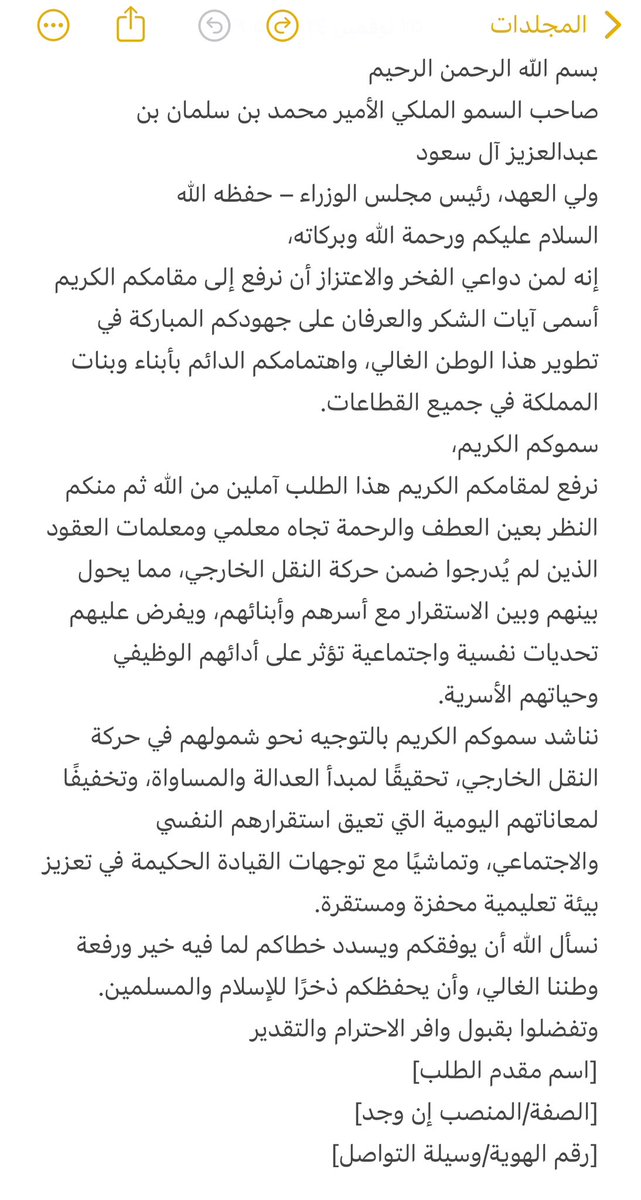 المجلدات

بسم الله الرحمن الرحيم
صاحب السمو الملكي الأمير محمد بن سلمان بن عبدالعزيز آل سعود
ولي العهد، رئيس مجلس الوزراء – حفظه الله
السلام عليكم ورحمة الله وبركاته،
إنه لمن دواعي الفخر والاعتزاز أن نرفع إلى مقامكم الكريم أسمى آيات الشكر والعرفان على جهودكم المباركة في تطوير هذا الوطن الغالي، واهتمامكم الدائم بأبناء وبنات المملكة في جميع القطاعات.
سموكم الكريم،
نرفع لمقامكم الكريم هذا الطلب آملين من الله ثم منكم النظر بعين العطف والرحمة تجاه معلمي ومعلمات العقود الذين لم يُدرجوا ضمن حركة النقل الخارجي، مما يحول بينهم وبين الاستقرار مع أسرهم وأبنائهم، ويفرض عليهم تحديات نفسية واجتماعية تؤثر على أدائهم الوظيفي وحياتهم الأسرية.
نناشد سموكم الكريم بالتوجيه نحو شمولهم في حركة النقل الخارجي، تحقيقًا لمبدأ العدالة والمساواة، وتخفيفًا لمعاناتهم اليومية التي تعيق استقرارهم النفسي والاجتماعي، وتماشيًا مع توجهات القيادة الحكيمة في تعزيز بيئة تعليمية محفزة ومستقرة.
نسأل الله أن يوفقكم ويسدد خطاكم لما فيه خير ورفعة وطننا الغالي، وأن يحفظكم ذخرًا للإسلام والمسلمين.
وتفضلوا بقبول وافر الاحترام والتقدير
[اسم مقدم الطلب]
[الصفة/المنصب إن وجد]
[رقم الهوية/وسيلة التواصل]